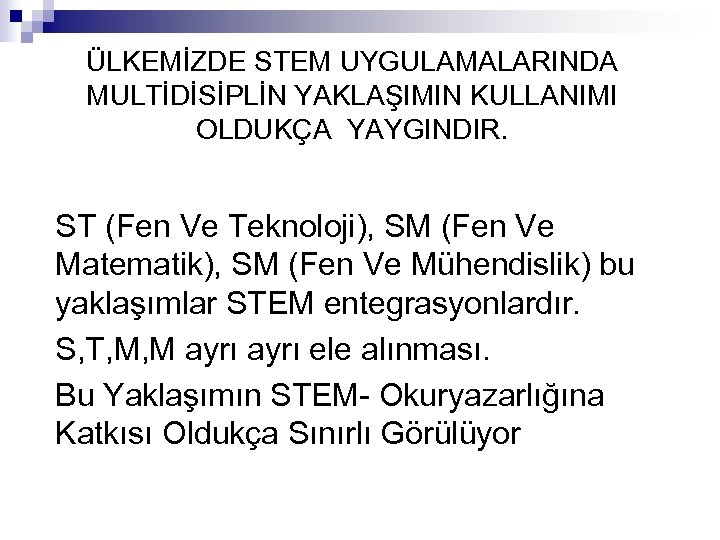 ÜLKEMİZDE STEM UYGULAMALARINDA MULTİDİSİPLİN YAKLAŞIMIN KULLANIMI OLDUKÇA YAYGINDIR.

ST (Fen Ve Teknoloji), SM (Fen Ve Matematik), SM (Fen Ve Mühendislik) bu yaklaşımlar STEM entegrasyonlardır.

S,T,M,M ayrı ayrı ele alınması.

Bu Yaklaşımın STEM- Okuryazarlığına Katkısı Oldukça Sınırlı Görülüyor